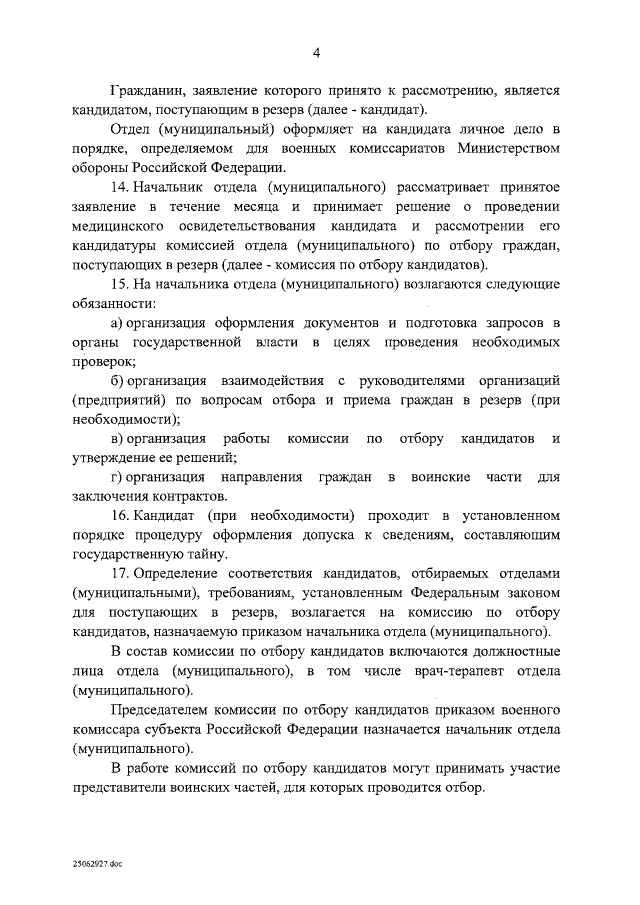 4

Гражданин, заявление которого принято к рассмотрению, является кандидатом, поступающим в резерв (далее - кандидат).

Отдел (муниципальный) оформляет на кандидата личное дело в порядке, определяемом для военных комиссариатов Министерством обороны Российской Федерации.

14. Начальник отдела (муниципального) рассматривает принятое заявление в течение месяца и принимает решение о проведении медицинского освидетельствования кандидата и рассмотрении его кандидатуры комиссией отдела (муниципального) по отбору граждан, поступающих в резерв (далее - комиссия по отбору кандидатов).

15. На начальника отдела (муниципального) возлагаются следующие обязанности:

а) организация оформления документов и подготовка запросов в органы государственной власти в целях проведения необходимых проверок;

б) организация взаимодействия с руководителями организаций (предприятий) по вопросам отбора и приема граждан в резерв (при необходимости);

в) организация работы комиссии по отбору кандидатов и утверждение ее решений;

г) организация направления граждан в воинские части для заключения контрактов.

16. Кандидат (при необходимости) проходит в установленном порядке процедуру оформления допуска к сведениям, составляющим государственную тайну.

17. Определение соответствия кандидатов, отбираемых отделами (муниципальными), требованиям, установленным Федеральным законом для поступающих в резерв, возлагается на комиссию по отбору кандидатов, назначаемую приказом начальника отдела (муниципального).

В состав комиссии по отбору кандидатов включаются должностные лица отдела (муниципального), в том числе врач-терапевт отдела (муниципального).

Председателем комиссии по отбору кандидатов приказом военного комиссара субъекта Российской Федерации назначается начальник отдела (муниципального).

В работе комиссий по отбору кандидатов могут принимать участие представители воинских частей, для которых проводится отбор.

25062927.doc